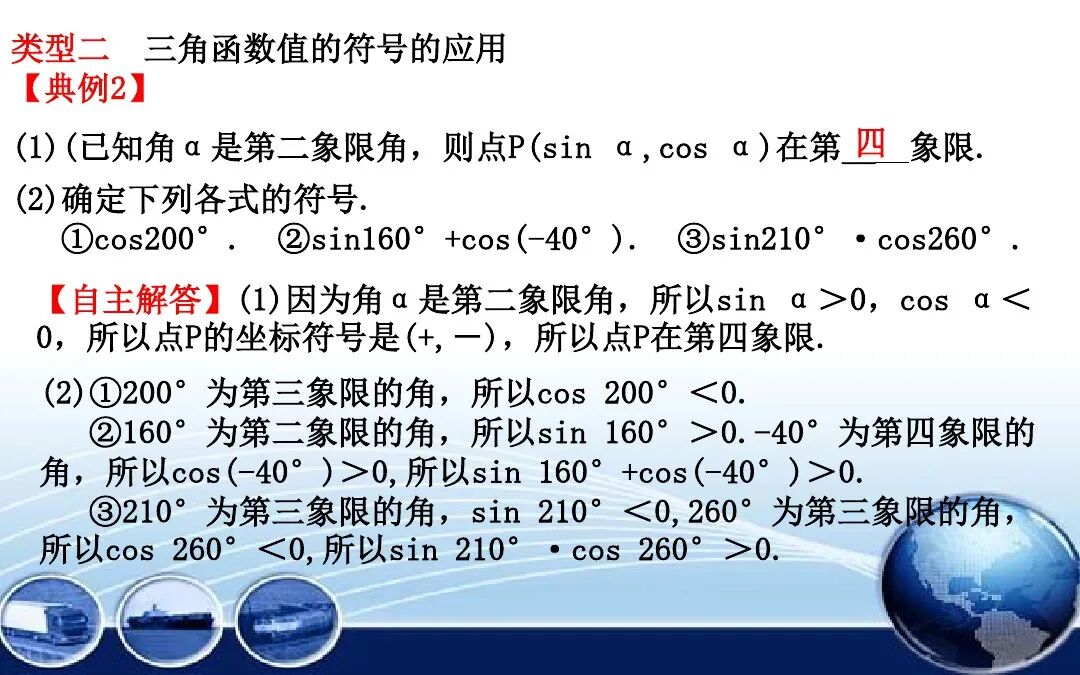 类型二 三角函数值的符号的应用
【典例2】

(1)(已知角α是第二象限角，则点P(sin α,cos α)在第四象限.

(2)确定下列各式的符号.
①cos200°. ②sin160°+cos(-40°). ③sin210°·cos260°.

【自主解答】(1)因为角α是第二象限角，所以sin α＞0，cos α＜0，所以点P的坐标符号是(+,－)，所以点P在第四象限.

(2)①200°为第三象限的角，所以cos 200°＜0.
②160°为第二象限的角，所以sin 160°＞0.-40°为第四象限的角，所以cos(-40°)＞0,所以sin 160°+cos(-40°)＞0.
③210°为第三象限的角，sin 210°＜0,260°为第三象限的角，所以cos 260°＜0,所以sin 210°·cos 260°＞0.